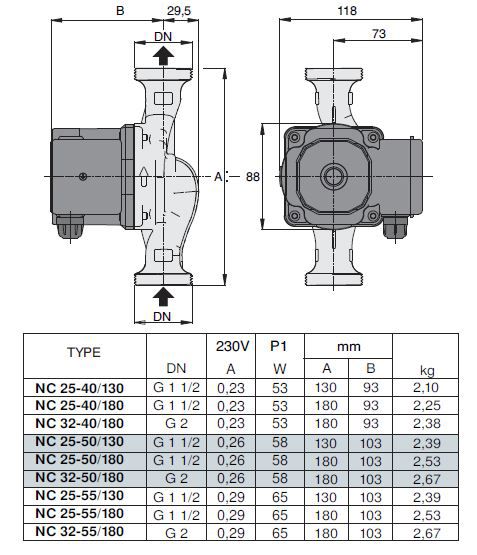 B
29,5
DN
A
88
DN
118
73

| TYPE | DN | 230V A | P1 W | mm A | mm B | kg |
|---|---|---|---|---|---|---|
| NC 25-40/130 | G 1 1/2 | 0,23 | 53 | 130 | 93 | 2,10 |
| NC 25-40/180 | G 1 1/2 | 0,23 | 53 | 180 | 93 | 2,25 |
| NC 32-40/180 | G 2 | 0,23 | 53 | 180 | 93 | 2,38 |
| NC 25-50/130 | G 1 1/2 | 0,26 | 58 | 130 | 103 | 2,39 |
| NC 25-50/180 | G 1 1/2 | 0,26 | 58 | 180 | 103 | 2,53 |
| NC 32-50/180 | G 2 | 0,26 | 58 | 180 | 103 | 2,67 |
| NC 25-55/130 | G 1 1/2 | 0,29 | 65 | 130 | 103 | 2,39 |
| NC 25-55/180 | G 1 1/2 | 0,29 | 65 | 180 | 103 | 2,53 |
| NC 32-55/180 | G 2 | 0,29 | 65 | 180 | 103 | 2,67 |